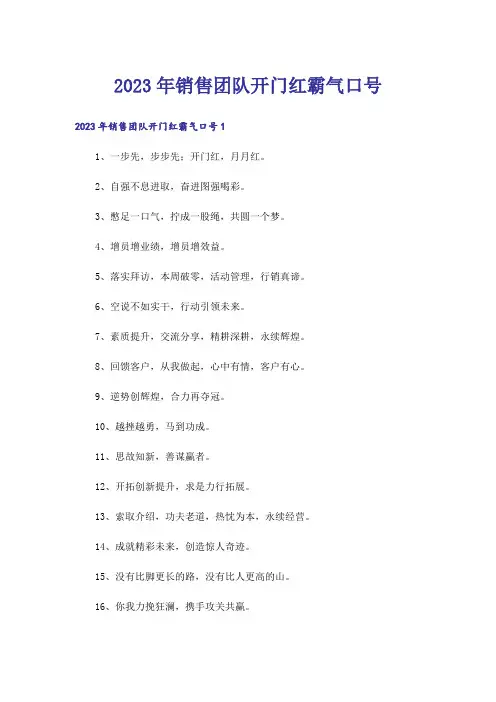 2023年销售团队开门红霸气口号

2023年销售团队开门红霸气口号1

1、一步先，步步先；开门红，月月红。

2、自强不息进取，奋进图强喝彩。

3、憋足一口气，拧成一股绳，共圆一个梦。

4、增员增业绩，增员增效益。

5、落实拜访，本周破零，活动管理，行销真谛。

6、空说不如实干，行动引领未来。

7、素质提升，交流分享，精耕深耕，永续辉煌。

8、回馈客户，从我做起，心中有情，客户有心。

9、逆势创辉煌，合力再夺冠。

10、越挫越勇，马到功成。

11、思故知新，善谋赢者。

12、开拓创新提升，求是力行拓展。

13、索取介绍，功夫老道，热忱为本，永续经营。

14、成就精彩未来，创造惊人奇迹。

15、没有比脚更长的路，没有比人更高的山。

16、你我力挽狂澜，携手攻关共赢。